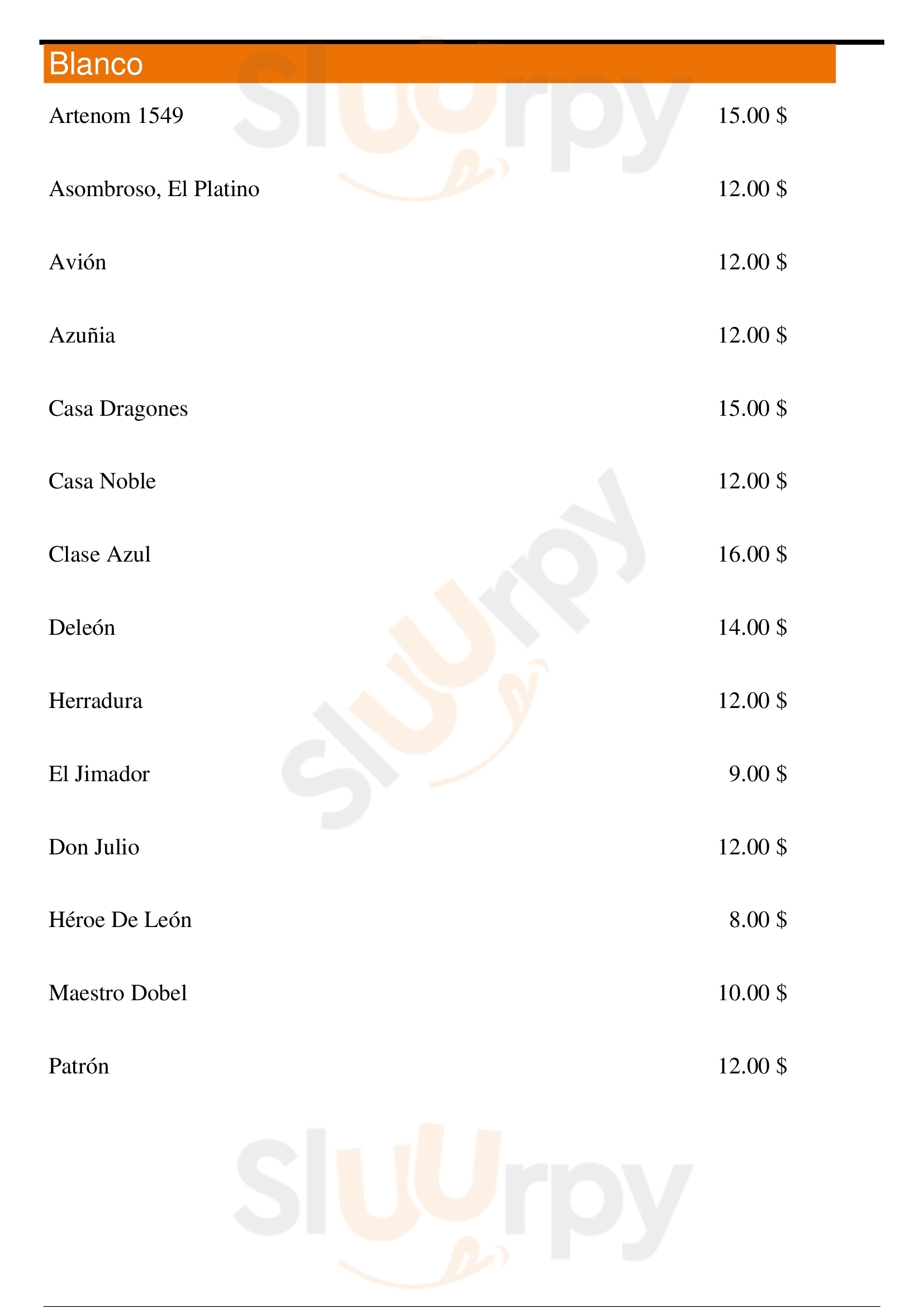 Blanco

Artenom 1549 15.00 $

Asombroso, El Platino 12.00 $

Avión 12.00 $

Azuñia 12.00 $

Casa Dragones 15.00 $

Casa Noble 12.00 $

Clase Azul 16.00 $

Deleón 14.00 $

Herradura 12.00 $

El Jimador 9.00 $

Don Julio 12.00 $

Héroe De León 8.00 $

Maestro Dobel 10.00 $

Patrón 12.00 $

Sluurpy